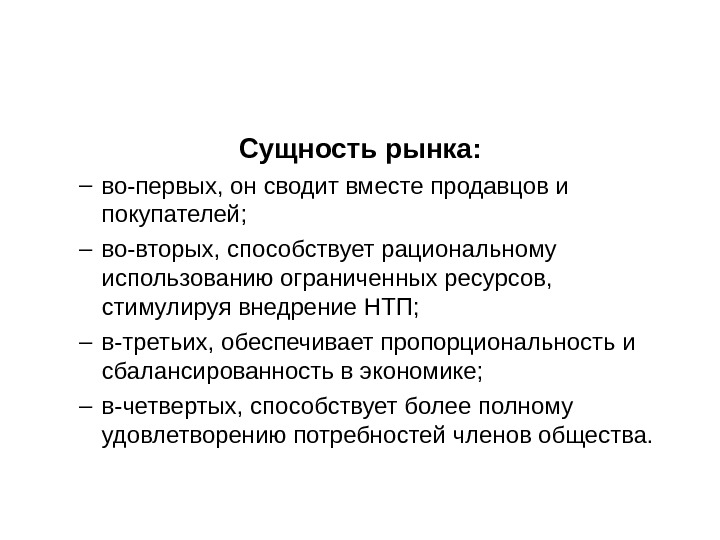 Сущность рынка:

– во-первых, он сводит вместе продавцов и покупателей;

– во-вторых, способствует рациональному использованию ограниченных ресурсов, стимулируя внедрение НТП;

– в-третьих, обеспечивает пропорциональность и сбалансированность в экономике;

– в-четвертых, способствует более полному удовлетворению потребностей членов общества.